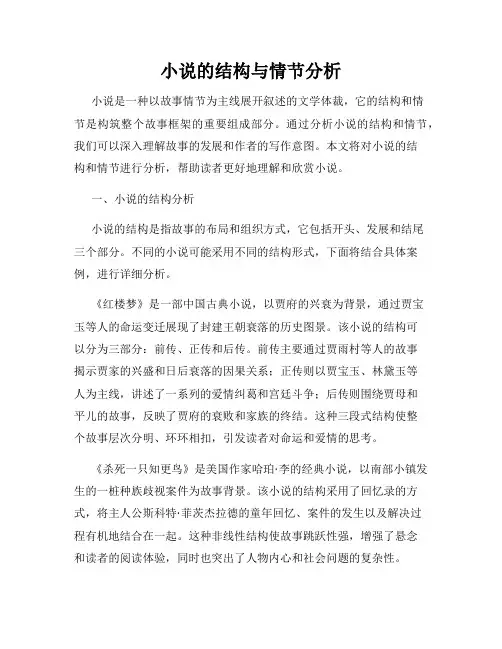 小说的结构与情节分析

小说是一种以故事情节为主线展开叙述的文学体裁，它的结构和情节是构筑整个故事框架的重要组成部分。通过分析小说的结构和情节，我们可以深入理解故事的发展和作者的写作意图。本文将对小说的结构和情节进行分析，帮助读者更好地理解和欣赏小说。

一、小说的结构分析

小说的结构是指故事的布局和组织方式，它包括开头、发展和结尾三个部分。不同的小说可能采用不同的结构形式，下面将结合具体案例，进行详细分析。

《红楼梦》是一部中国古典小说，以贾府的兴衰为背景，通过贾宝玉等人的命运变迁展现了封建王朝衰落的历史图景。该小说的结构可以分为三部分：前传、正传和后传。前传主要通过贾雨村等人的故事揭示贾家的兴盛和日后衰落的因果关系；正传则以贾宝玉、林黛玉等人为主线，讲述了一系列的爱情纠葛和宫廷斗争；后传则围绕贾母和平儿的故事，反映了贾府的衰败和家族的终结。这种三段式结构使整个故事层次分明、环环相扣，引发读者对命运和爱情的思考。

《杀死一只知更鸟》是美国作家哈珀·李的经典小说，以南部小镇发生的一桩种族歧视案件为故事背景。该小说的结构采用了回忆录的方式，将主人公斯科特·菲茨杰拉德的童年回忆、案件的发生以及解决过程有机地结合在一起。这种非线性结构使故事跳跃性强，增强了悬念和读者的阅读体验，同时也突出了人物内心和社会问题的复杂性。